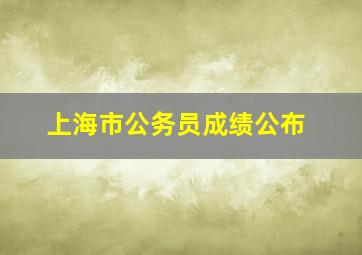 上海市公务员成绩公布